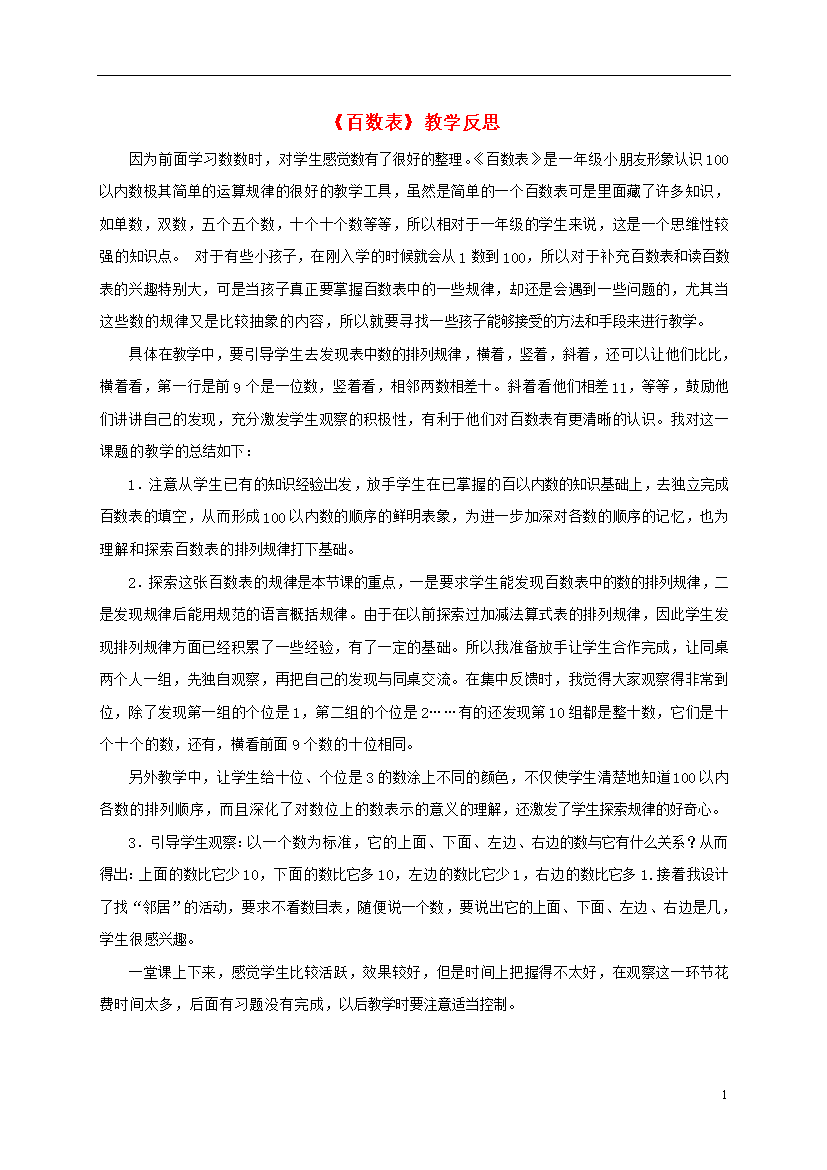 《百数表》教学反思

因为前面学习数数时，对学生感觉数有了很好的整理。《百数表》是一年级小朋友形象认识100以内数极其简单的运算规律的很好的教学工具，虽然是简单的一个百数表可是里面藏了许多知识，如单数，双数，五个五个数，十个十个数等等，所以相对于一年级的学生来说，这是一个思维性较强的知识点。 对于有些小孩子，在刚入学的时候就会从1数到100，所以对于补充百数表和读百数表的兴趣特别大，可是当孩子真正要掌握百数表中的一些规律，却还是会遇到一些问题的，尤其当这些数的规律又是比较抽象的内容，所以就要寻找一些孩子能够接受的方法和手段来进行教学。

具体在教学中，要引导学生去发现表中数的排列规律，横着，竖着，斜着，还可以让他们比比，横着看，第一行是前9个是一位数，竖着看，相邻两数相差十。斜着看他们相差11，等等，鼓励他们讲讲自己的发现，充分激发学生观察的积极性，有利于他们对百数表有更清晰的认识。我对这一课题的教学的总结如下：

1．注意从学生已有的知识经验出发，放手学生在已掌握的百以内数的知识基础上，去独立完成百数表的填空，从而形成100以内数的顺序的鲜明表象，为进一步加深对各数的顺序的记忆，也为理解和探索百数表的排列规律打下基础。

2．探索这张百数表的规律是本节课的重点，一是要求学生能发现百数表中的数的排列规律，二是发现规律后能用规范的语言概括规律。由于在以前探索过加减法算式表的排列规律，因此学生发现排列规律方面已经积累了一些经验，有了一定的基础。所以我准备放手让学生合作完成，让同桌两个人一组，先独自观察，再把自己的发现与同桌交流。在集中反馈时，我觉得大家观察得非常到位，除了发现第一组的个位是1，第二组的个位是2……有的还发现第10组都是整十数，它们是十个十个的数，还有，横看前面9个数的十位相同。

另外教学中，让学生给十位、个位是3的数涂上不同的颜色，不仅使学生清楚地知道100以内各数的排列顺序，而且深化了对数位上的数表示的意义的理解，还激发了学生探索规律的好奇心。

3．引导学生观察:以一个数为标准，它的上面、下面、左边、右边的数与它有什么关系？从而得出:上面的数比它少10，下面的数比它多10，左边的数比它少1，右边的数比它多1.接着我设计了找“邻居”的活动，要求不看数目表，随便说一个数，要说出它的上面、下面、左边、右边是几，学生很感兴趣。

一堂课上下来，感觉学生比较活跃，效果较好，但是时间上把握得不太好，在观察这一环节花费时间太多，后面有习题没有完成，以后教学时要注意适当控制。

1